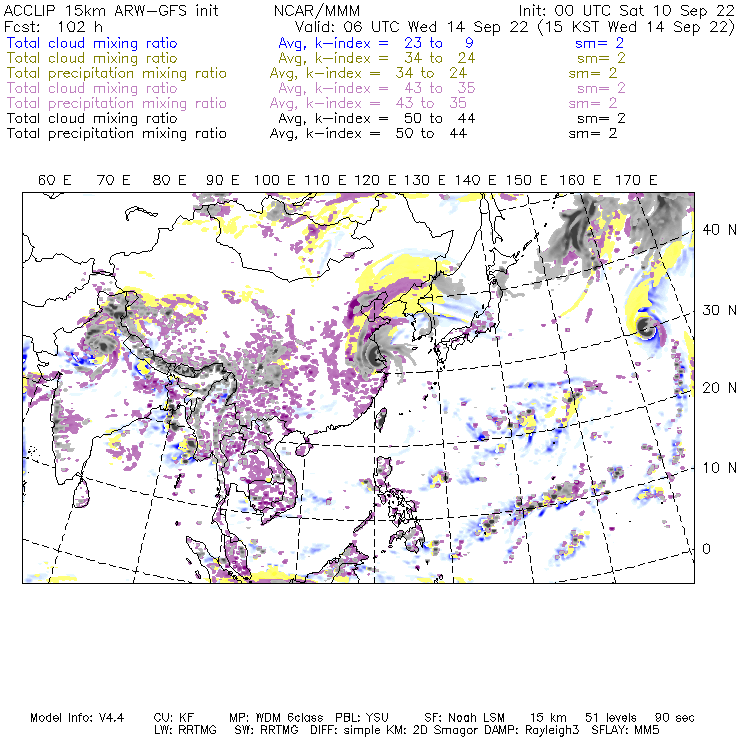 ACCLIP 15km ARW-GFS init NCAR/MMM Init: 00 UTC Sat 10 Sep 22
Fcst: 102 h Valid: 06 UTC Wed 14 Sep 22 (15 KST Wed 14 Sep 22)
Total cloud mixing ratio Avg, k-index = 23 to 9 sm= 2
Total cloud mixing ratio Avg, k-index = 34 to 24 sm= 2
Total precipitation mixing ratio Avg, k-index = 34 to 24 sm= 2
Total cloud mixing ratio Avg, k-index = 43 to 35 sm= 2
Total precipitation mixing ratio Avg, k-index = 43 to 35 sm= 2
Total cloud mixing ratio Avg, k-index = 50 to 44 sm= 2
Total precipitation mixing ratio Avg, k-index = 50 to 44 sm= 2

60 E 70 E 80 E 90 E 100 E 110 E 120 E 130 E 140 E 150 E 160 E 170 E

40 N
30 N
20 N
10 N
0

Model Info: V4.4 CU: KF MP: WDM 6class PBL: YSU SF: Noah LSM 15 km 51 levels 90 sec
LW: RRTMG SW: RRTMG DIFF: simple KM: 2D Smagor DAMP: Rayleigh3 SFLAY: MM5